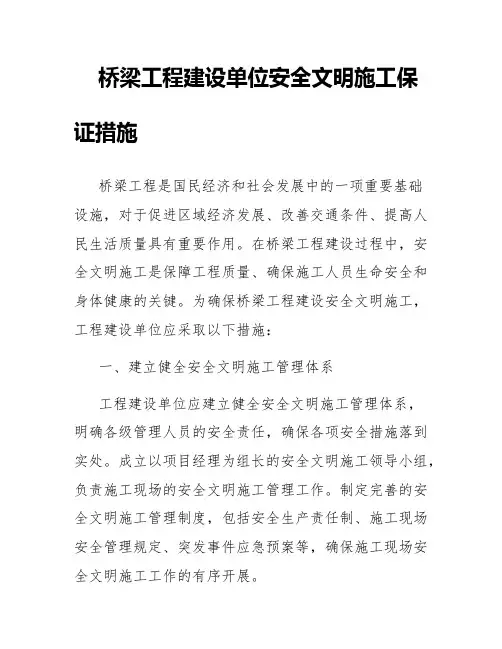 桥梁工程建设单位安全文明施工保证措施

桥梁工程是国民经济和社会发展中的一项重要基础设施，对于促进区域经济发展、改善交通条件、提高人民生活质量具有重要作用。在桥梁工程建设过程中，安全文明施工是保障工程质量、确保施工人员生命安全和身体健康的关键。为确保桥梁工程建设安全文明施工，工程建设单位应采取以下措施：

一、建立健全安全文明施工管理体系

工程建设单位应建立健全安全文明施工管理体系，明确各级管理人员的安全责任，确保各项安全措施落到实处。成立以项目经理为组长的安全文明施工领导小组，负责施工现场的安全文明施工管理工作。制定完善的安全文明施工管理制度，包括安全生产责任制、施工现场安全管理规定、突发事件应急预案等，确保施工现场安全文明施工工作的有序开展。